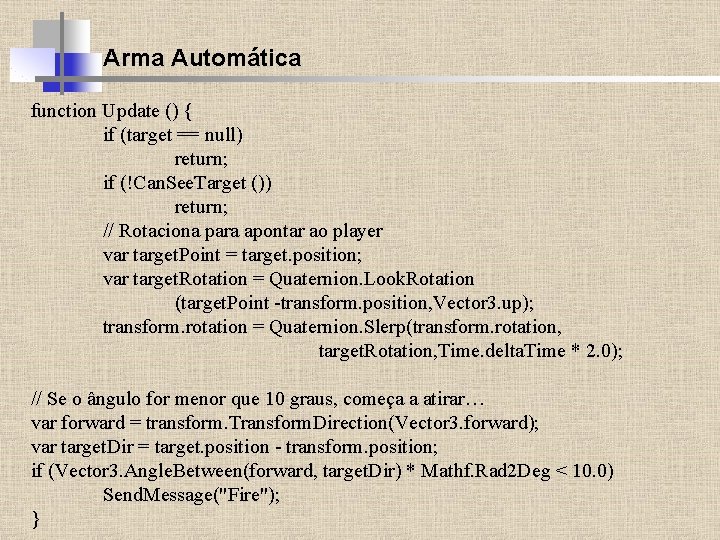 Arma Automática

function Update () {
if (target == null)
return;
if (!CanSeeTarget ())
return;
// Rotaciona para apontar ao player
var targetPoint = target.position;
var targetRotation = Quaternion.LookRotation (targetPoint -transform.position,Vector3.up);
transform.rotation = Quaternion.Slerp(transform.rotation, targetRotation,Time.deltaTime * 2.0);

// Se o ângulo for menor que 10 graus, começa a atirar…
var forward = transform.TransformDirection(Vector3.forward);
var targetDir = target.position - transform.position;
if (Vector3.AngleBetween(forward, targetDir) * Mathf.Rad2Deg < 10.0)
SendMessage("Fire");
}